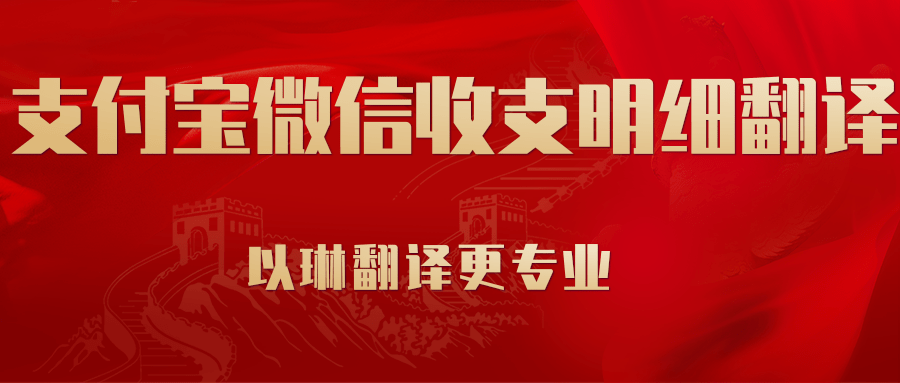 支付宝微信收支明细翻译

以琳翻译更专业